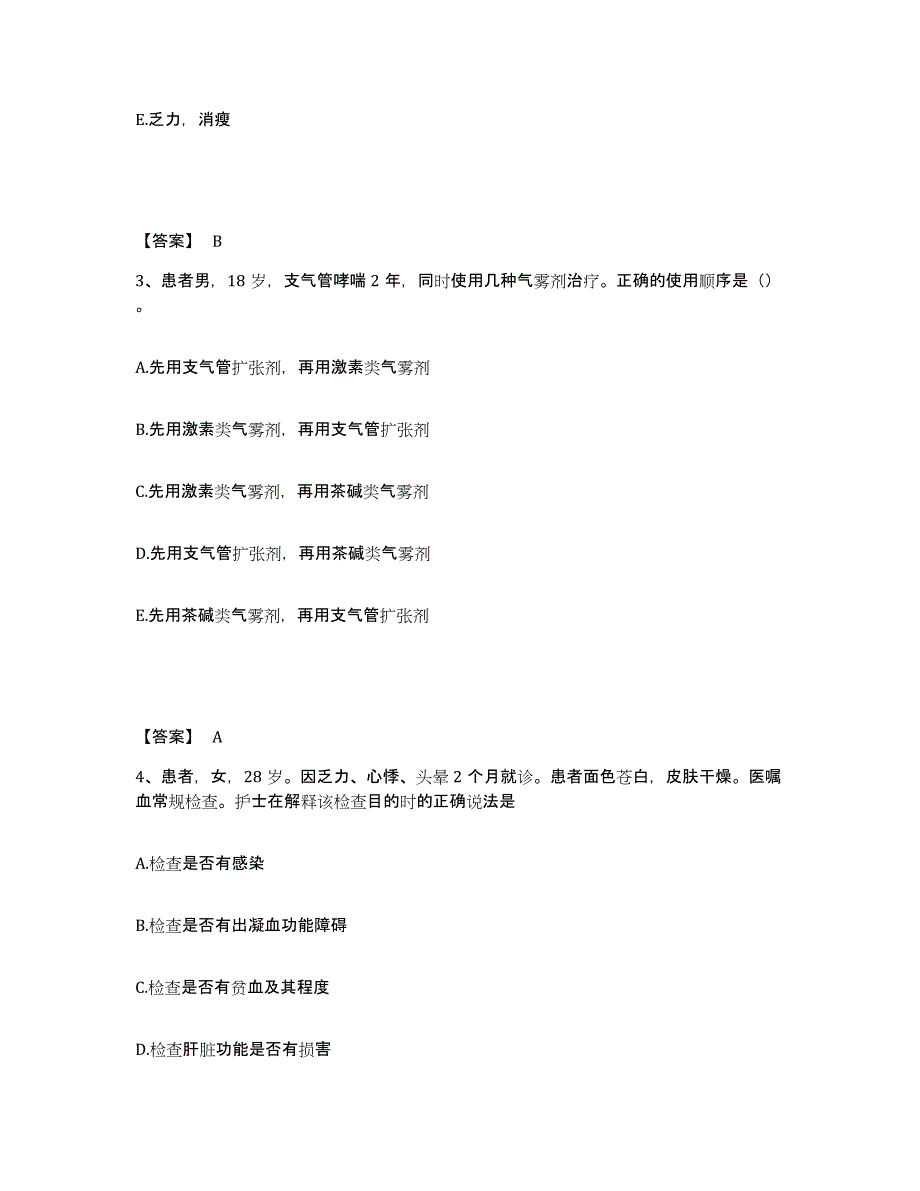 E.乏力，消瘦

【答案】 B

3、患者男，18 岁，支气管哮喘 2 年，同时使用几种气雾剂治疗。正确的使用顺序是（）。

A.先用支气管扩张剂，再用激素类气雾剂

B.先用激素类气雾剂，再用支气管扩张剂

C.先用激素类气雾剂，再用茶碱类气雾剂

D.先用支气管扩张剂，再用茶碱类气雾剂

E.先用茶碱类气雾剂，再用支气管扩张剂

【答案】 A

4、患者，女，28 岁。因乏力、心悸、头晕 2 个月就诊。患者面色苍白，皮肤干燥。医嘱血常规检查。护士在解释该检查目的时的正确说法是

A.检查是否有感染

B.检查是否有出凝血功能障碍

C.检查是否有贫血及其程度

D.检查肝脏功能是否有损害